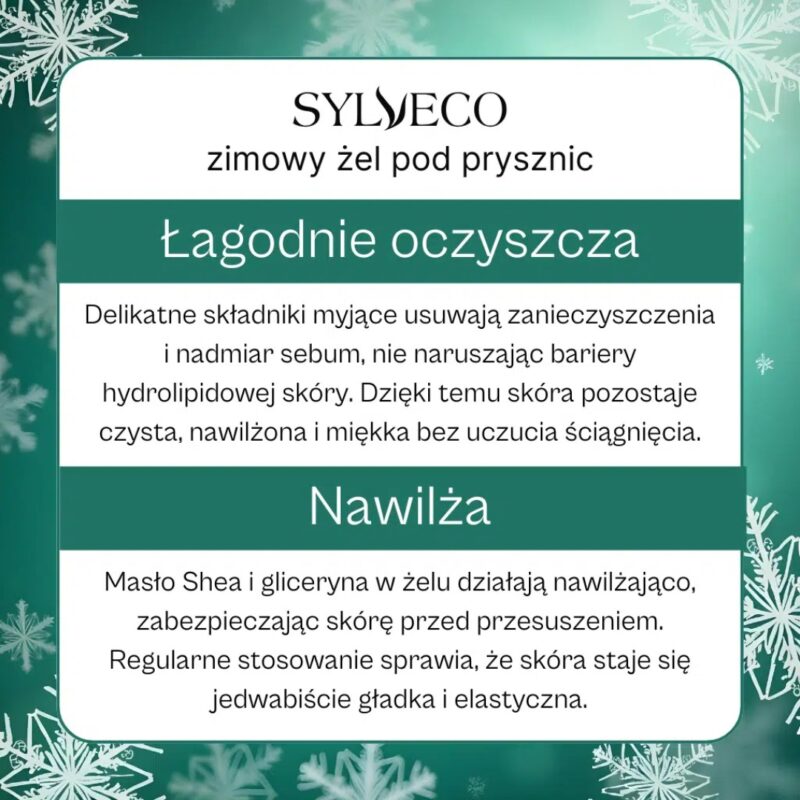 SYLVECO
zimowy żel pod prysznic

Łagodnie oczyszcza

Delikatne składniki myjące usuwają zanieczyszczenia i nadmiar sebum, nie naruszając bariery hydrolipidowej skóry. Dzięki temu skóra pozostaje czysta, nawilżona i miękka bez uczucia ściągnięcia.

Nawilża

Masło Shea i gliceryna w żelu działają nawilżająco, zabezpieczając skórę przed przesuszeniem. Regularne stosowanie sprawia, że skóra staje się jedwabiście gładka i elastyczna.